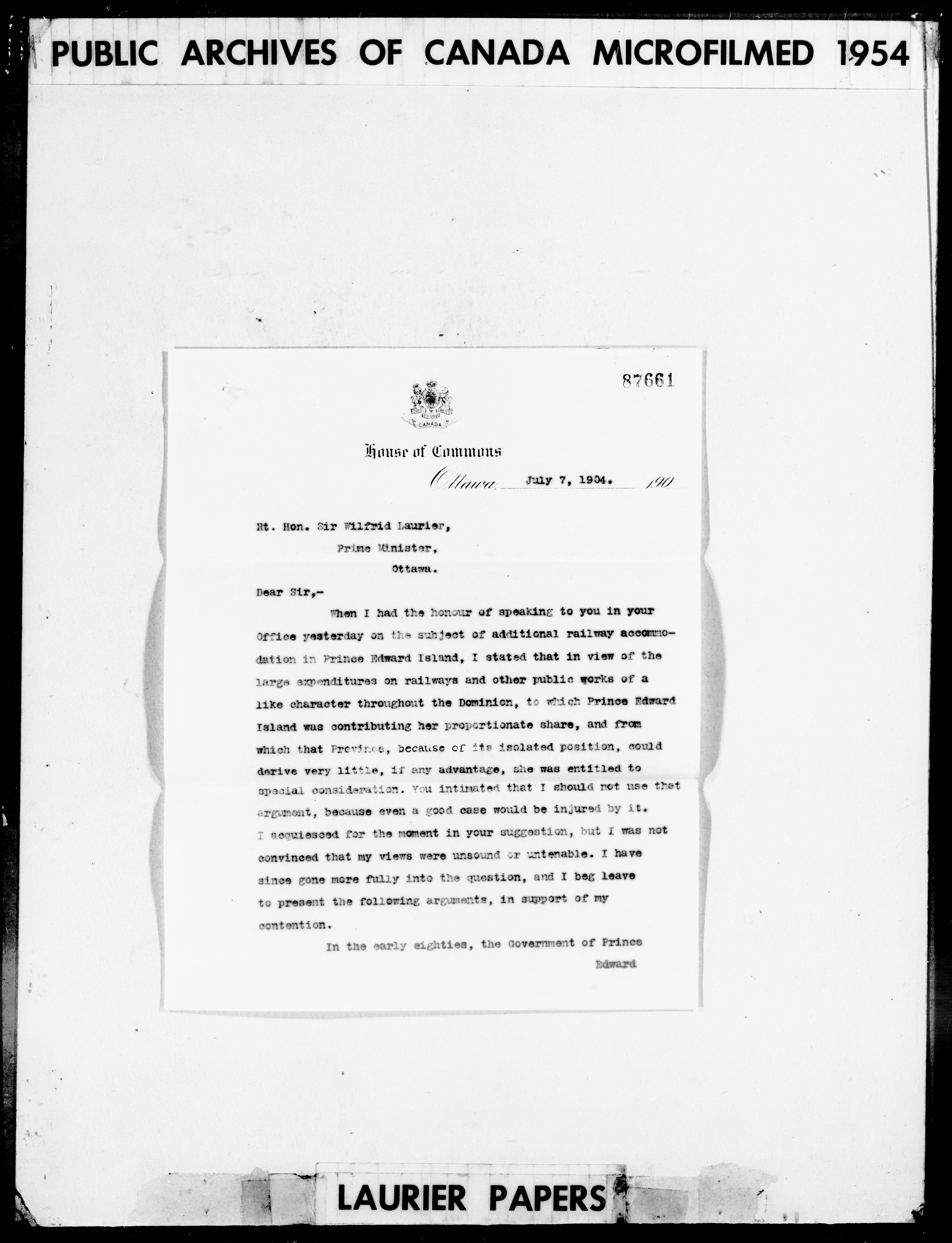 PUBLIC ARCHIVES OF CANADA MICROFILMED 1954

87661

CANADA

House of Commons

Ottawa, July 7, 1904. 190

Rt. Hon. Sir Wilfrid Laurier,
Prime Minister,
Ottawa.

Dear Sir,-

When I had the honour of speaking to you in your Office yesterday on the subject of additional railway accommodation in Prince Edward Island, I stated that in view of the large expenditures on railways and other public works of a like character throughout the Dominion, to which Prince Edward Island was contributing her proportionate share, and from which that Province, because of its isolated position, could derive very little, if any advantage, she was entitled to special consideration. You intimated that I should not use that argument, because even a good case would be injured by it. I acquiesced for the moment in your suggestion, but I was not convinced that my views were unsound or untenable. I have since gone more fully into the question, and I beg leave to present the following arguments, in support of my contention.

In the early eighties, the Government of Prince Edward

LAURIER PAPERS